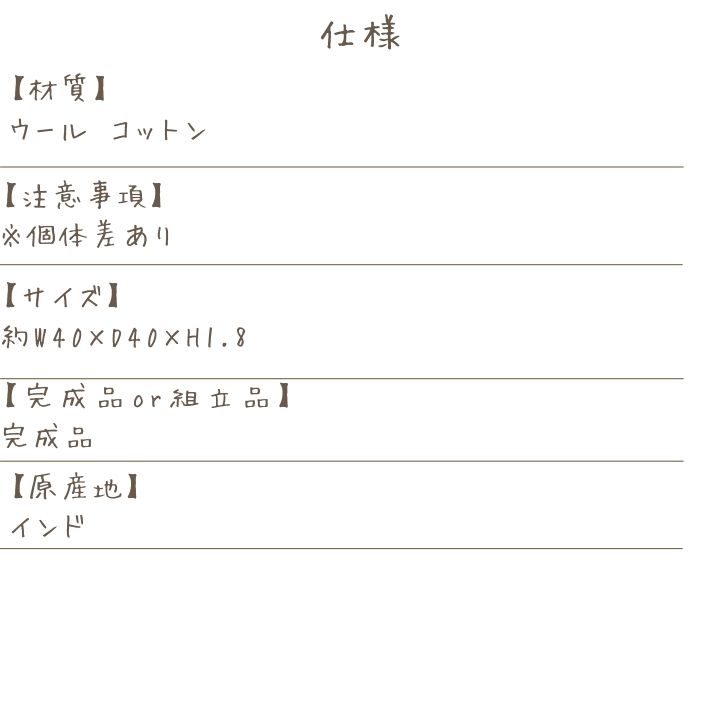 仕様

【材質】
ウール コットン

【注意事項】
※個体差あり

【サイズ】
約W40×D40×H1.8

【完成品or組立品】
完成品

【原産地】
インド